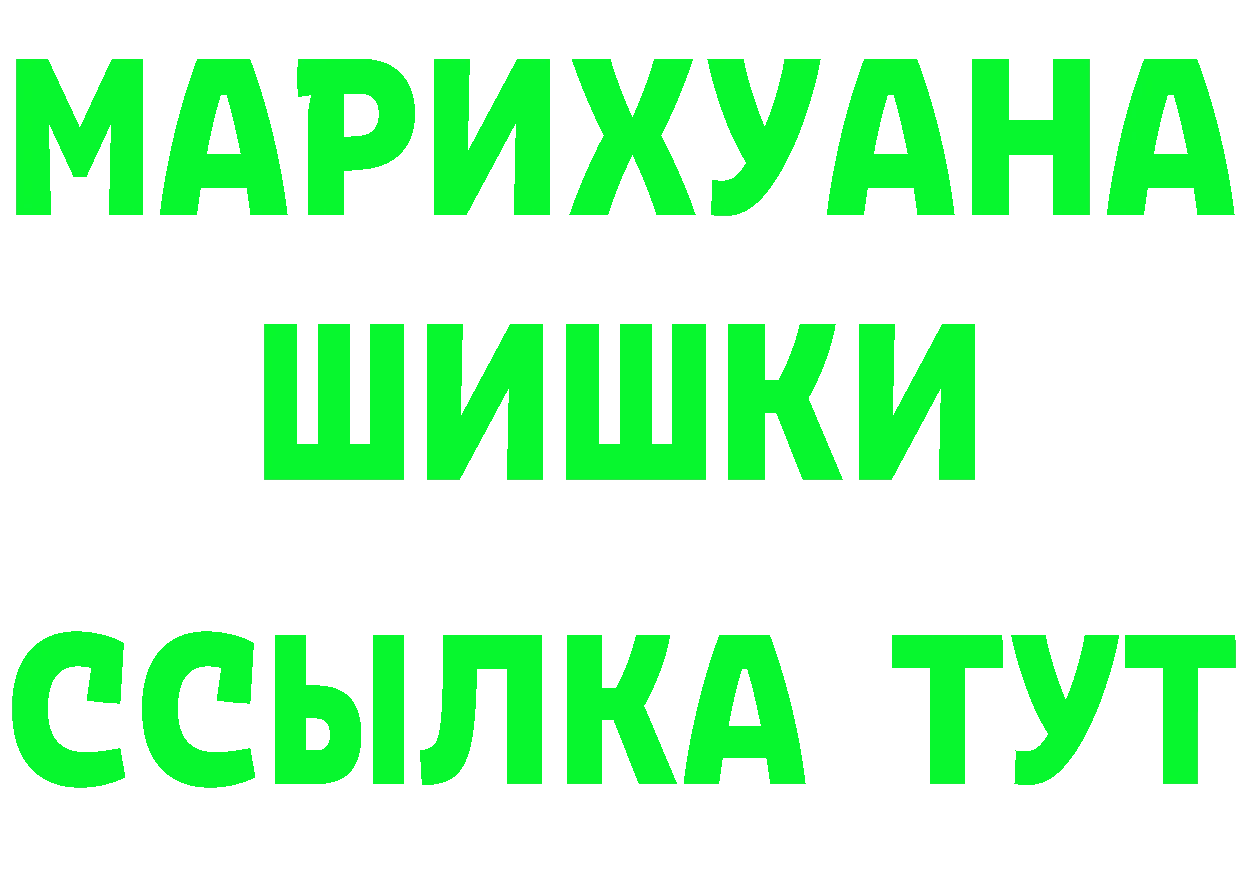 МАРИХУАНА
ШИШКИ
ССЫЛКА ТУТ